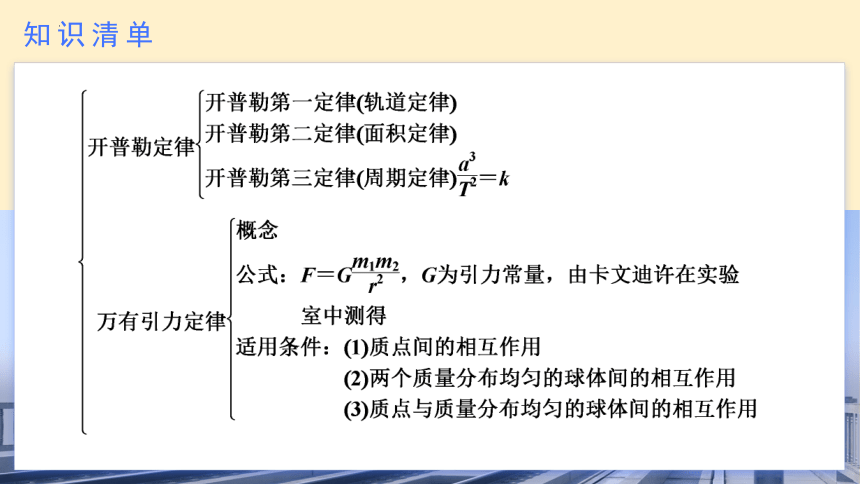 知识清单

开普勒定律
开普勒第一定律(轨道定律)
开普勒第二定律(面积定律)
开普勒第三定律(周期定律)$\frac{a^3}{T^2}=k$

万有引力定律
概念
公式：$F=G\frac{m_1m_2}{r^2}$，$G$为引力常量，由卡文迪许在实验室中测得
适用条件：(1)质点间的相互作用
(2)两个质量分布均匀的球体间的相互作用
(3)质点与质量分布均匀的球体间的相互作用